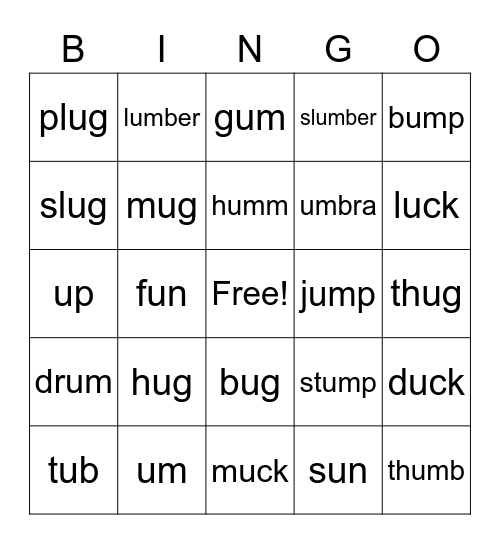 | B | I | N | G | O |
|---|---|---|---|---|
| plug | lumber | gum | slumber | bump |
| slug | mug | humm | umbra | luck |
| up | fun | Free! | jump | thug |
| drum | hug | bug | stump | duck |
| tub | um | muck | sun | thumb |